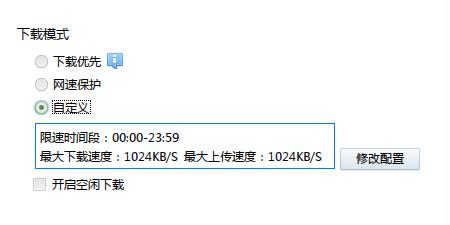 下载模式

下载优先

网速保护

自定义

限速时间段：00:00-23:59
最大下载速度：1024KB/S 最大上传速度：1024KB/S

修改配置

开启空闲下载